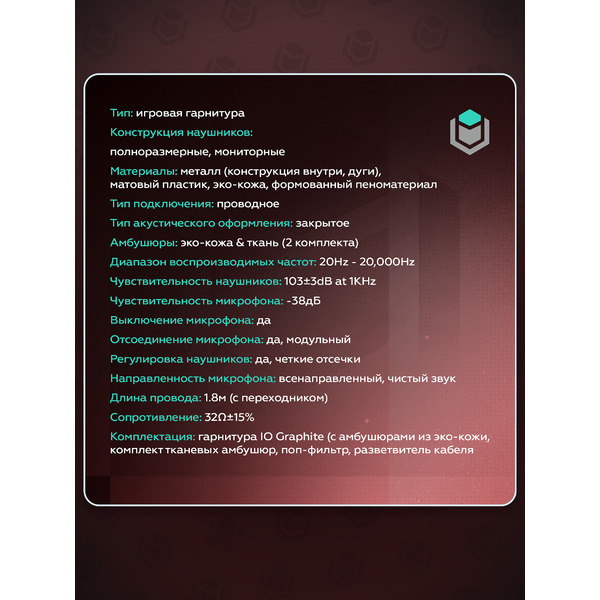 Тип: игровая гарнитура

Конструкция наушников:
полноразмерные, мониторные

Материалы: металл (конструкция внутри, дуги), матовый пластик, эко-кожа, формованный пеноматериал

Тип подключения: проводное

Тип акустического оформления: закрытое

Амбушюры: эко-кожа & ткань (2 комплекта)

Диапазон воспроизводимых частот: 20Hz - 20,000Hz

Чувствительность наушников: 103±3dB at 1KHz

Чувствительность микрофона: -38дБ

Выключение микрофона: да

Отсоединение микрофона: да, модульный

Регулировка наушников: да, четкие отсечки

Направленность микрофона: всенаправленный, чистый звук

Длина провода: 1.8м (с переходником)

Сопротивление: 32Ω±15%

Комплектация: гарнитура IO Graphite (с амбушюрами из эко-кожи, комплект тканевых амбушюр, поп-фильтр, разветвитель кабеля